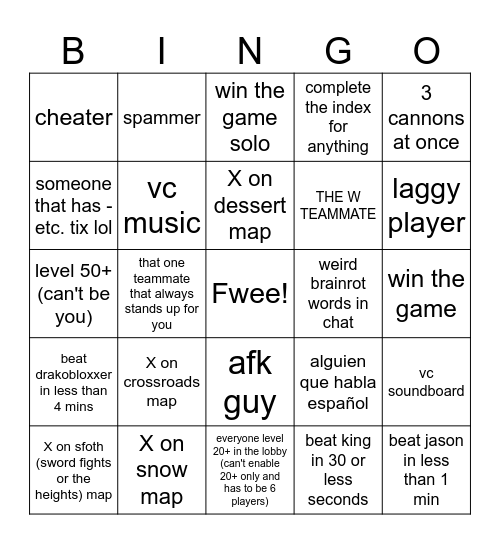 | B | I | N | G | O |
|---|---|---|---|---|
| cheater | spammer | win the game solo | complete the index for anything | 3 cannons at once |
| someone that has - etc. tix lol | vc music | X on dessert map | THE W TEAMMATE | laggy player |
| level 50+ (can't be you) | that one teammate that always stands up for you | Fwee! | weird brainrot words in chat | win the game |
| beat drakobloxxer in less than 4 mins | X on crossroads map | afk guy | alguien que habla español | vc soundboard |
| X on sfoth (sword fights or the heights) map | X on snow map | everyone level 20+ in the lobby (can't enable 20+ only and has to be 6 players) | beat king in 30 or less seconds | beat jason in less than 1 min |